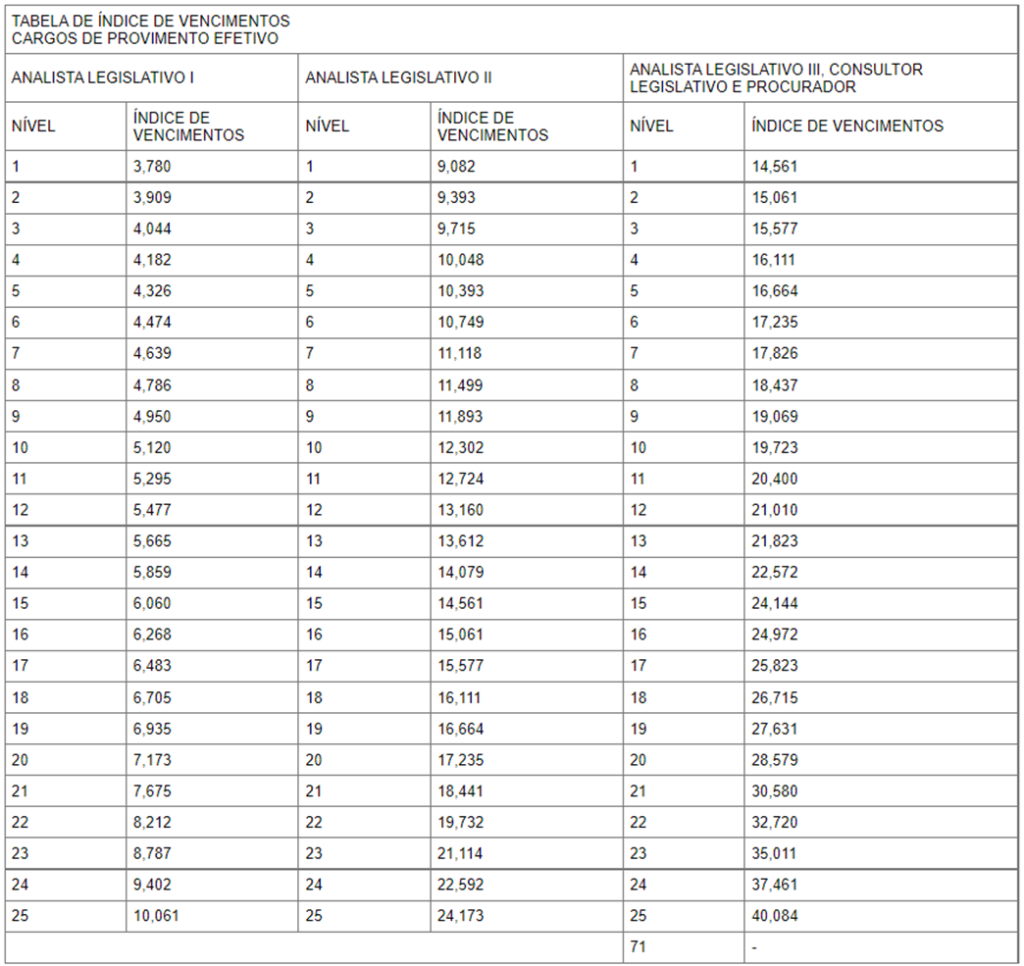 TABELA DE ÍNDICE DE VENCIMENTOS
CARGOS DE PROVIMENTO EFETIVO

| ANALISTA LEGISLATIVO I | | ANALISTA LEGISLATIVO II | | ANALISTA LEGISLATIVO III, CONSULTOR LEGISLATIVO E PROCURADOR | |
|---|---|---|---|---|---|
| NÍVEL | ÍNDICE DE VENCIMENTOS | NÍVEL | ÍNDICE DE VENCIMENTOS | NÍVEL | ÍNDICE DE VENCIMENTOS |
| 1 | 3,780 | 1 | 9,082 | 1 | 14,561 |
| 2 | 3,909 | 2 | 9,393 | 2 | 15,061 |
| 3 | 4,044 | 3 | 9,715 | 3 | 15,577 |
| 4 | 4,182 | 4 | 10,048 | 4 | 16,111 |
| 5 | 4,326 | 5 | 10,393 | 5 | 16,664 |
| 6 | 4,474 | 6 | 10,749 | 6 | 17,235 |
| 7 | 4,639 | 7 | 11,118 | 7 | 17,826 |
| 8 | 4,786 | 8 | 11,499 | 8 | 18,437 |
| 9 | 4,950 | 9 | 11,893 | 9 | 19,069 |
| 10 | 5,120 | 10 | 12,302 | 10 | 19,723 |
| 11 | 5,295 | 11 | 12,724 | 11 | 20,400 |
| 12 | 5,477 | 12 | 13,160 | 12 | 21,010 |
| 13 | 5,665 | 13 | 13,612 | 13 | 21,823 |
| 14 | 5,859 | 14 | 14,079 | 14 | 22,572 |
| 15 | 6,060 | 15 | 14,561 | 15 | 24,144 |
| 16 | 6,268 | 16 | 15,061 | 16 | 24,972 |
| 17 | 6,483 | 17 | 15,577 | 17 | 25,823 |
| 18 | 6,705 | 18 | 16,111 | 18 | 26,715 |
| 19 | 6,935 | 19 | 16,664 | 19 | 27,631 |
| 20 | 7,173 | 20 | 17,235 | 20 | 28,579 |
| 21 | 7,675 | 21 | 18,441 | 21 | 30,580 |
| 22 | 8,212 | 22 | 19,732 | 22 | 32,720 |
| 23 | 8,787 | 23 | 21,114 | 23 | 35,011 |
| 24 | 9,402 | 24 | 22,592 | 24 | 37,461 |
| 25 | 10,061 | 25 | 24,173 | 25 | 40,084 |
| | | | | 71 | - |